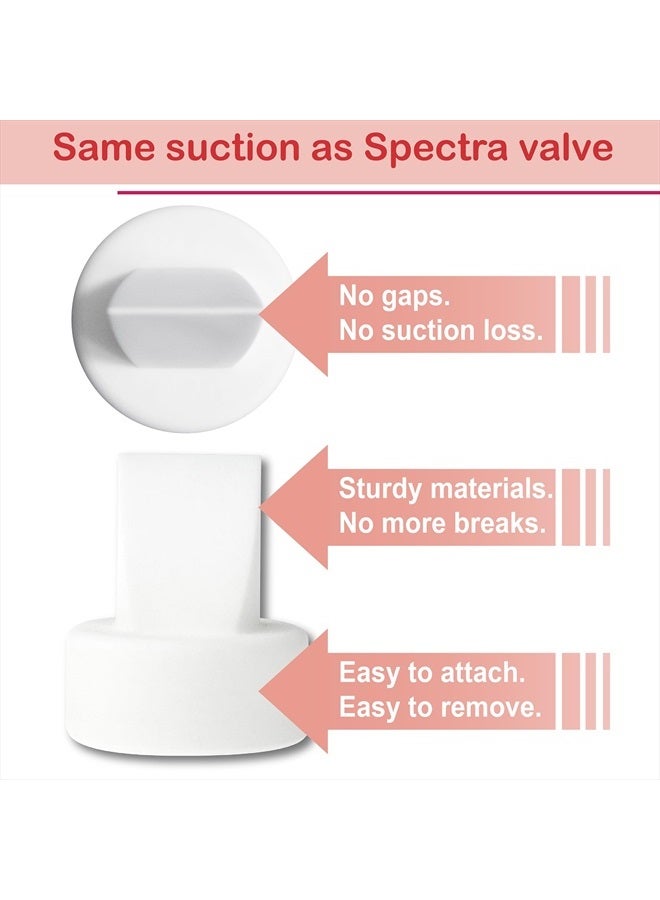 Same suction as Spectra valve

No gaps.
No suction loss.

Sturdy materials.
No more breaks.

Easy to attach.
Easy to remove.